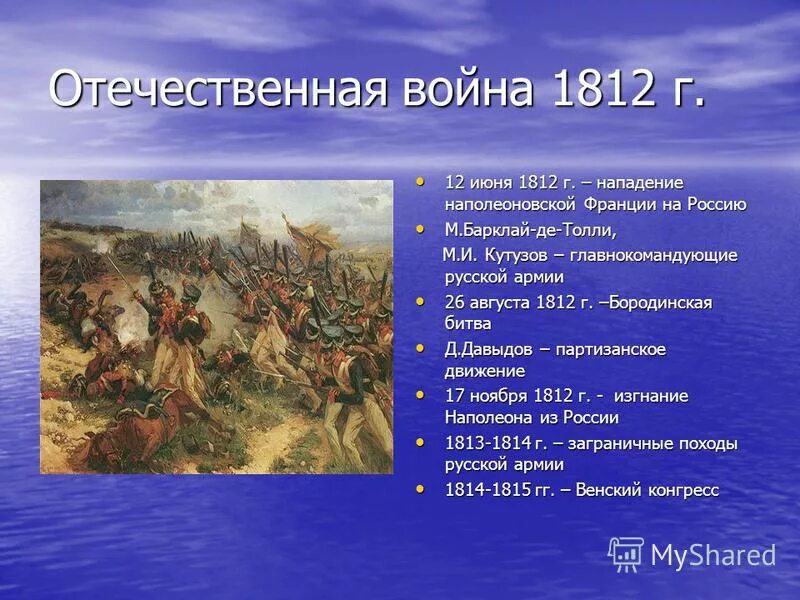 Отечественная война 1812 г.

• 12 июня 1812 г. – нападение наполеоновской Франции на Россию
• М.Барклай-де-Толли,
М.И. Кутузов – главнокомандующие русской армии
• 26 августа 1812 г. –Бородинская битва
• Д.Давыдов – партизанское движение
• 17 ноября 1812 г. - изгнание Наполеона из России
• 1813-1814 г. – заграничные походы русской армии
• 1814-1815 гг. – Венский конгресс

MyShared